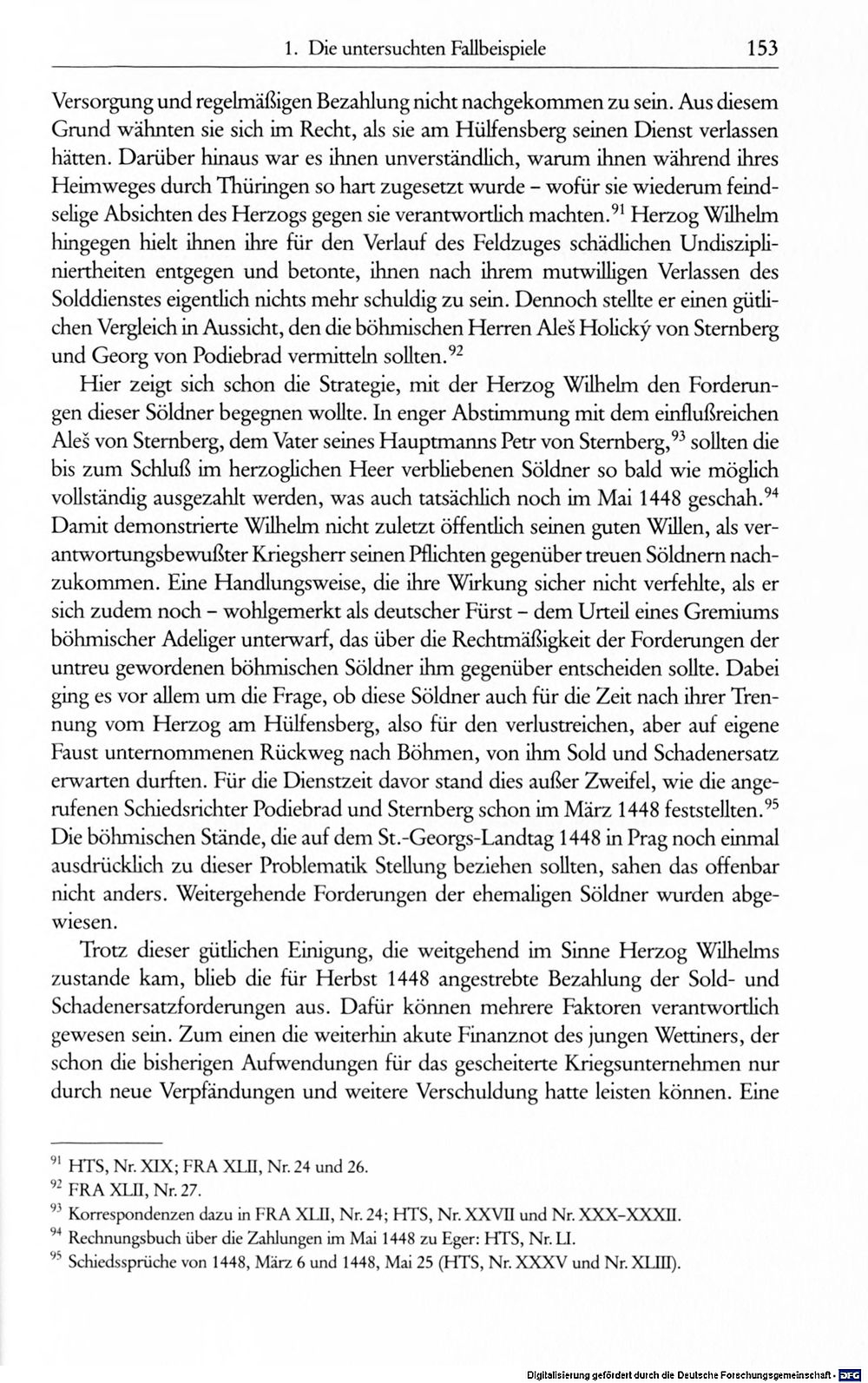 1. Die untersuchten Fallbeispiele 153

Versorgung und regelmäßigen Bezahlung nicht nachgekommen zu sein. Aus diesem Grund wähnten sie sich im Recht, als sie am Hülfensberg seinen Dienst verlassen hätten. Darüber hinaus war es ihnen unverständlich, warum ihnen während ihres Heimweges durch Thüringen so hart zugesetzt wurde - wofür sie wiederum feindselige Absichten des Herzogs gegen sie verantwortlich machten.$^{91}$ Herzog Wilhelm hingegen hielt ihnen ihre für den Verlauf des Feldzuges schädlichen Undiszipliniertheiten entgegen und betonte, ihnen nach ihrem mutwilligen Verlassen des Solddienstes eigentlich nichts mehr schuldig zu sein. Dennoch stellte er einen gütlichen Vergleich in Aussicht, den die böhmischen Herren Aleš Holický von Sternberg und Georg von Podiebrad vermitteln sollten.$^{92}$

Hier zeigt sich schon die Strategie, mit der Herzog Wilhelm den Forderungen dieser Söldner begegnen wollte. In enger Abstimmung mit dem einflußreichen Aleš von Sternberg, dem Vater seines Hauptmanns Petr von Sternberg,$^{93}$ sollten die bis zum Schluß im herzoglichen Heer verbliebenen Söldner so bald wie möglich vollständig ausgezahlt werden, was auch tatsächlich noch im Mai 1448 geschah.$^{94}$ Damit demonstrierte Wilhelm nicht zuletzt öffentlich seinen guten Willen, als verantwortungsbewußter Kriegsherr seinen Pflichten gegenüber treuen Söldnern nachzukommen. Eine Handlungsweise, die ihre Wirkung sicher nicht verfehlte, als er sich zudem noch - wohlgemerkt als deutscher Fürst - dem Urteil eines Gremiums böhmischer Adeliger unterwarf, das über die Rechtmäßigkeit der Forderungen der untreu gewordenen böhmischen Söldner ihm gegenüber entscheiden sollte. Dabei ging es vor allem um die Frage, ob diese Söldner auch für die Zeit nach ihrer Trennung vom Herzog am Hülfensberg, also für den verlustreichen, aber auf eigene Faust unternommenen Rückweg nach Böhmen, von ihm Sold und Schadenersatz erwarten durften. Für die Dienstzeit davor stand dies außer Zweifel, wie die angerufenen Schiedsrichter Podiebrad und Sternberg schon im März 1448 feststellten.$^{95}$ Die böhmischen Stände, die auf dem St.-Georgs-Landtag 1448 in Prag noch einmal ausdrücklich zu dieser Problematik Stellung beziehen sollten, sahen das offenbar nicht anders. Weitergehende Forderungen der ehemaligen Söldner wurden abgewiesen.

Trotz dieser gütlichen Einigung, die weitgehend im Sinne Herzog Wilhelms zustande kam, blieb die für Herbst 1448 angestrebte Bezahlung der Sold- und Schadenersatzforderungen aus. Dafür können mehrere Faktoren verantwortlich gewesen sein. Zum einen die weiterhin akute Finanznot des jungen Wettiners, der schon die bisherigen Aufwendungen für das gescheiterte Kriegsunternehmen nur durch neue Verpfändungen und weitere Verschuldung hatte leisten können. Eine

$^{91}$ HTS, Nr. XIX; FRA XLII, Nr. 24 und 26.
$^{92}$ FRA XLII, Nr. 27.
$^{93}$ Korrespondenzen dazu in FRA XLII, Nr. 24; HTS, Nr. XXVII und Nr. XXX-XXXII.
$^{94}$ Rechnungsbuch über die Zahlungen im Mai 1448 zu Eger: HTS, Nr. LI.
$^{95}$ Schiedssprüche von 1448, März 6 und 1448, Mai 25 (HTS, Nr. XXXV und Nr. XLIII).

Digitalisierung gefördert durch die Deutsche Forschungsgemeinschaft - DFG